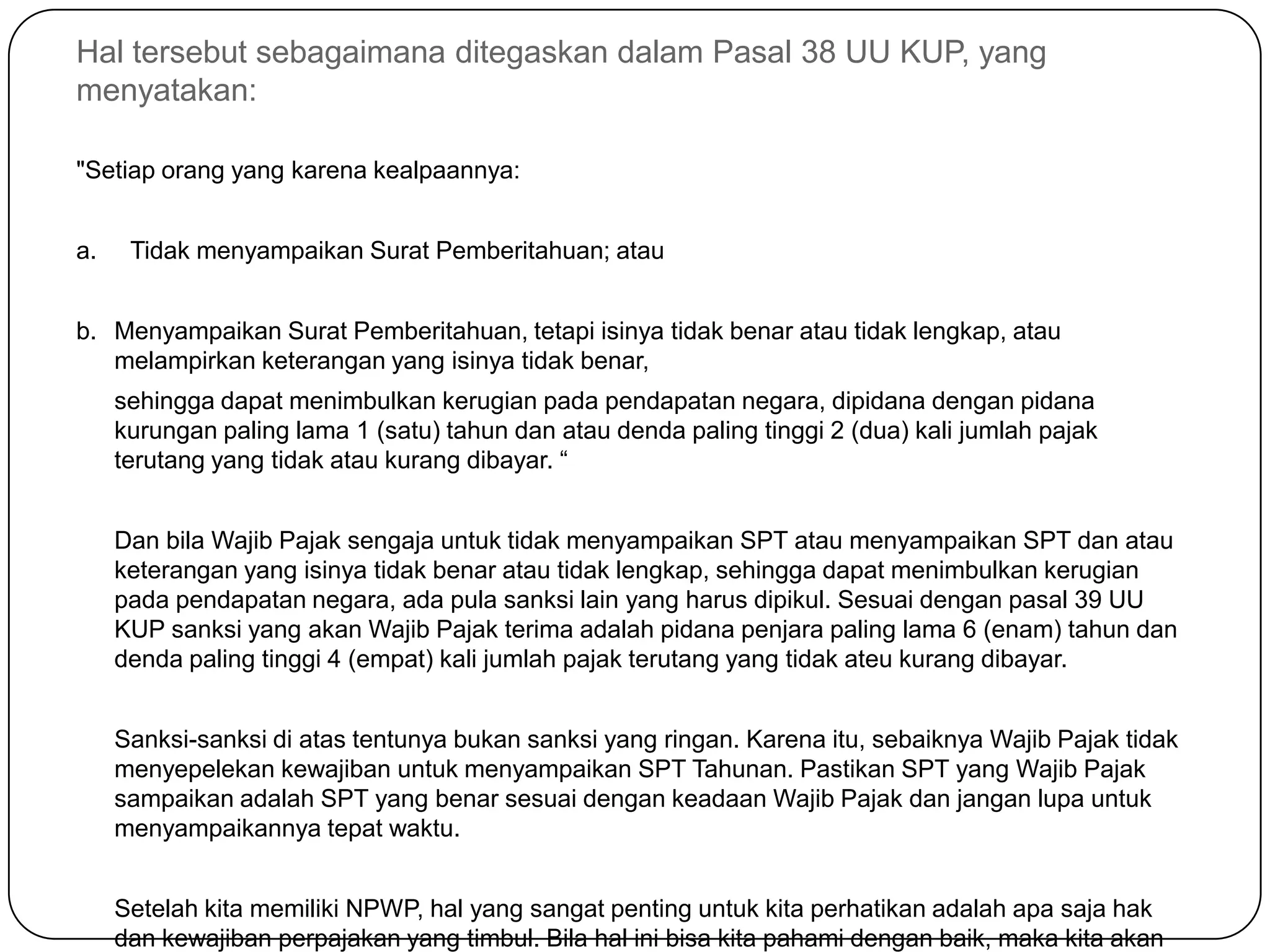 Hal tersebut sebagaimana ditegaskan dalam Pasal 38 UU KUP, yang menyatakan:

"Setiap orang yang karena kealpaannya:

a. Tidak menyampaikan Surat Pemberitahuan; atau

b. Menyampaikan Surat Pemberitahuan, tetapi isinya tidak benar atau tidak lengkap, atau melampirkan keterangan yang isinya tidak benar,

sehingga dapat menimbulkan kerugian pada pendapatan negara, dipidana dengan pidana kurungan paling lama 1 (satu) tahun dan atau denda paling tinggi 2 (dua) kali jumlah pajak terutang yang tidak atau kurang dibayar. “

Dan bila Wajib Pajak sengaja untuk tidak menyampaikan SPT atau menyampaikan SPT dan atau keterangan yang isinya tidak benar atau tidak lengkap, sehingga dapat menimbulkan kerugian pada pendapatan negara, ada pula sanksi lain yang harus dipikul. Sesuai dengan pasal 39 UU KUP sanksi yang akan Wajib Pajak terima adalah pidana penjara paling lama 6 (enam) tahun dan denda paling tinggi 4 (empat) kali jumlah pajak terutang yang tidak ateu kurang dibayar.

Sanksi-sanksi di atas tentunya bukan sanksi yang ringan. Karena itu, sebaiknya Wajib Pajak tidak menyepelekan kewajiban untuk menyampaikan SPT Tahunan. Pastikan SPT yang Wajib Pajak sampaikan adalah SPT yang benar sesuai dengan keadaan Wajib Pajak dan jangan lupa untuk menyampaikannya tepat waktu.

Setelah kita memiliki NPWP, hal yang sangat penting untuk kita perhatikan adalah apa saja hak dan kewajiban perpajakan yang timbul. Bila hal ini bisa kita pahami dengan baik, maka kita akan